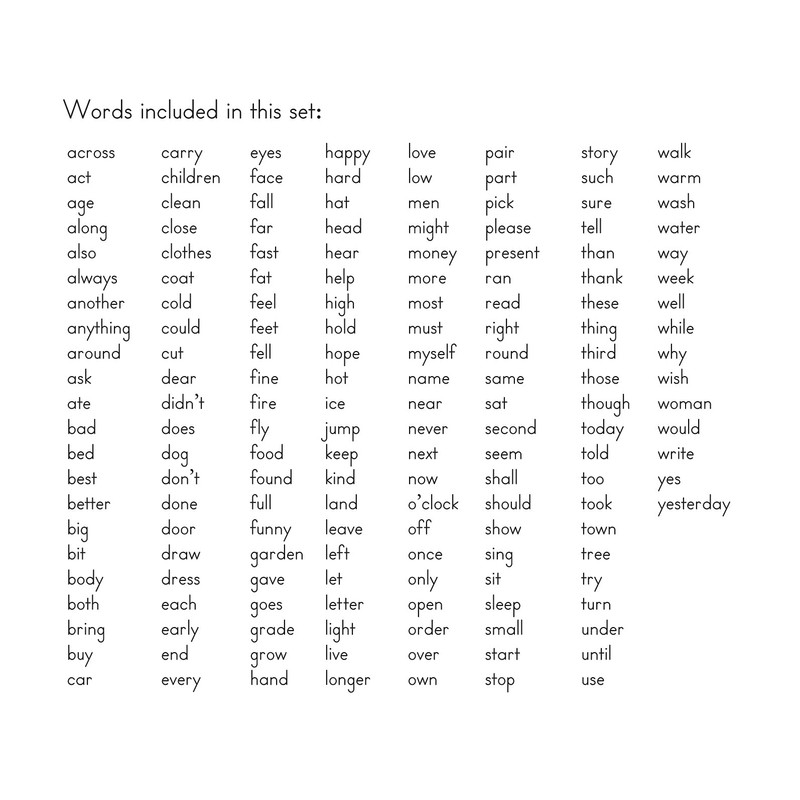 Words included in this set:

across
act
age
along
also
always
another
anything
around
ask
ate
bad
bed
best
better
big
bit
body
both
bring
buy
car

carry
children
clean
close
clothes
coat
cold
could
cut
dear
didn't
does
dog
don't
done
door
draw
dress
each
early
end
every

eyes
face
fall
far
fast
fat
feel
feet
fell
fine
fire
fly
food
found
full
funny
garden
gave
goes
grade
grow
hand

happy
hard
hat
head
hear
help
high
hold
hope
hot
ice
jump
keep
kind
land
leave
left
let
letter
light
live
longer

love
low
men
might
money
more
most
must
myself
name
near
never
next
now
o'clock
off
once
only
open
order
over
own

pair
part
pick
please
present
ran
read
right
round
same
sat
second
seem
shall
should
show
sing
sit
sleep
small
start
stop

story
such
sure
tell
than
thank
these
thing
third
those
though
today
told
too
took
town
tree
try
turn
under
until
use

walk
warm
wash
water
way
week
well
while
why
wish
woman
would
write
yes
yesterday